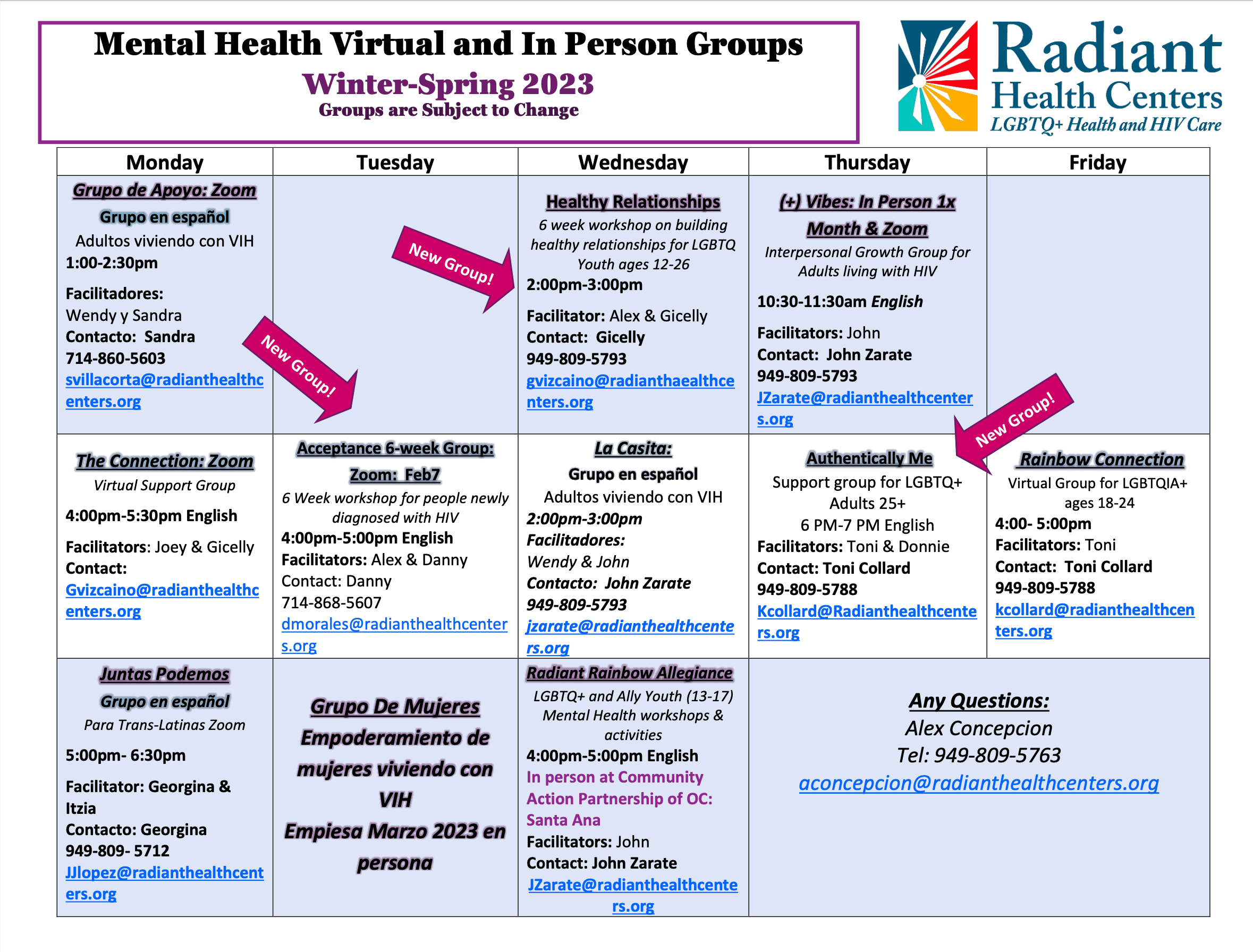 Mental Health Virtual and In Person Groups
Winter-Spring 2023
Groups are Subject to Change

Radiant
Health Centers
LGBTQ+ Health and HIV Care

| Monday | Tuesday | Wednesday | Thursday | Friday |
|---|---|---|---|---|
| Grupo de Apoyo: Zoom Grupo en español Adultos viviendo con VIH 1:00-2:30pm Facilitadores: Wendy y Sandra Contacto: Sandra 714-860-5603 svillacorta@radianthealthcenters.org | New Group! New Group! | Healthy Relationships 6 week workshop on building healthy relationships for LGBTQ Youth ages 12-26 2:00pm-3:00pm Facilitator: Alex & Gicelly Contact: Gicelly 949-809-5793 gvizcaino@radianthaealthcenters.org | (+) Vibes: In Person 1x Month & Zoom Interpersonal Growth Group for Adults living with HIV 10:30-11:30am English Facilitators: John Contact: John Zarate 949-809-5793 JZarate@radianthealthcenters.org | New Group! |
| The Connection: Zoom Virtual Support Group 4:00pm-5:30pm English Facilitators: Joey & Gicelly Contact: Gvizcaino@radianthealthcenters.org | Acceptance 6-week Group: Zoom: Feb7 6 Week workshop for people newly diagnosed with HIV 4:00pm-5:00pm English Facilitators: Alex & Danny Contact: Danny 714-868-5607 dmorales@radianthealthcenters.org | La Casita: Grupo en español Adultos viviendo con VIH 2:00pm-3:00pm Facilitadores: Wendy & John Contacto: John Zarate 949-809-5793 jzarate@radianthealthcenters.org | Authentically Me Support group for LGBTQ+ Adults 25+ 6 PM-7 PM English Facilitators: Toni & Donnie Contact: Toni Collard 949-809-5788 Kcollard@Radianthealthcenters.org | Rainbow Connection Virtual Group for LGBTQIA+ ages 18-24 4:00- 5:00pm Facilitators: Toni Contact: Toni Collard 949-809-5788 kcollard@radianthealthcenters.org |
| Juntas Podemos Grupo en español Para Trans-Latinas Zoom 5:00pm- 6:30pm Facilitator: Georgina & Itzia Contacto: Georgina 949-809- 5712 JJlopez@radianthealthcenters.org | Grupo De Mujeres Empoderamiento de mujeres viviendo con VIH Empiesa Marzo 2023 en persona | Radiant Rainbow Allegiance LGBTQ+ and Ally Youth (13-17) Mental Health workshops & activities 4:00pm-5:00pm English In person at Community Action Partnership of OC: Santa Ana Facilitators: John Contact: John Zarate JZarate@radianthealthcenters.org | Any Questions: Alex Concepcion Tel: 949-809-5763 aconcepcion@radianthealthcenters.org | |